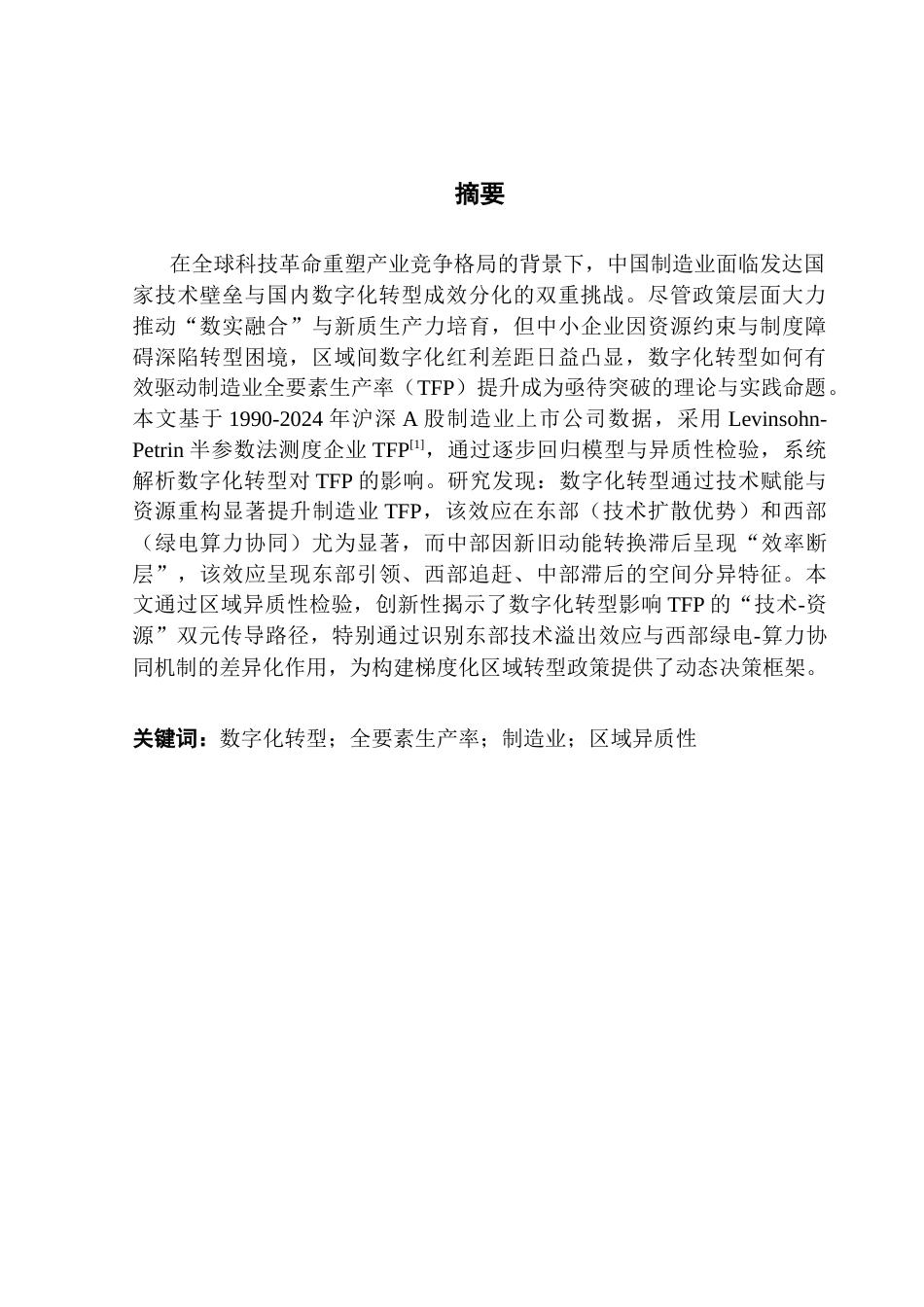 摘要

在全球科技革命重塑产业竞争格局的背景下，中国制造业面临发达国家技术壁垒与国内数字化转型成效分化的双重挑战。尽管政策层面大力推动“数实融合”与新质生产力培育，但中小企业因资源约束与制度障碍深陷转型困境，区域间数字化红利差距日益凸显，数字化转型如何有效驱动制造业全要素生产率（TFP）提升成为亟待突破的理论与实践命题。本文基于 1990-2024 年沪深 A 股制造业上市公司数据，采用 Levinsohn-Petrin 半参数法测度企业 TFP$^{[1]}$，通过逐步回归模型与异质性检验，系统解析数字化转型对 TFP 的影响。研究发现：数字化转型通过技术赋能与资源重构显著提升制造业 TFP，该效应在东部（技术扩散优势）和西部（绿电算力协同）尤为显著，而中部因新旧动能转换滞后呈现“效率断层”，该效应呈现东部引领、西部追赶、中部滞后的空间分异特征。本文通过区域异质性检验，创新性揭示了数字化转型影响 TFP 的“技术-资源”双元传导路径，特别通过识别东部技术溢出效应与西部绿电-算力协同机制的差异化作用，为构建梯度化区域转型政策提供了动态决策框架。

关键词：数字化转型；全要素生产率；制造业；区域异质性